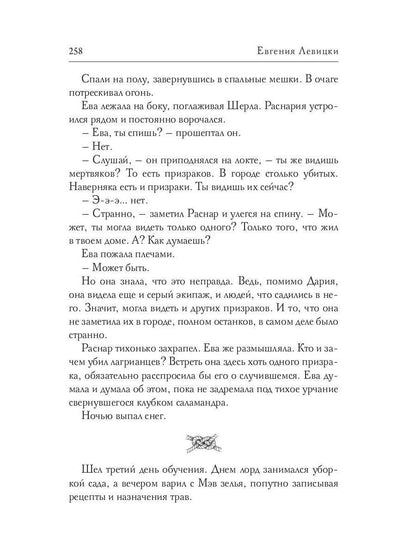 258 Евгения Левицки

Спали на полу, завернувшись в спальные мешки. В очаге потрескивал огонь.

Ева лежала на боку, поглаживая Шерла. Раснария устроился рядом и постоянно ворочался.

– Ева, ты спишь? – прошептал он.

– Нет.

– Слушай, – он приподнялся на локте, – ты же видишь мертвяков? То есть призраков. В городе столько убитых. Наверняка есть и призраки. Ты видишь их сейчас?

– Э-э-э... нет.

– Странно, – заметил Раснар и улегся на спину. – Может, ты могла видеть только одного? Только того, что жил в твоем доме. А? Как думаешь?

Ева пожала плечами.

– Может быть.

Но она знала, что это неправда. Ведь, помимо Дария, она видела еще и серый экипаж, и людей, что садились в него. Значит, могла видеть и других призраков. И то, что она не заметила их в городе, полном останков, в самом деле было странно.

Раснар тихонько захрапел. Ева же размышляла. Кто и зачем убил лагрианцев? Встреть она здесь хоть одного призрака, обязательно расспросила бы его о случившемся. Ева думала и думала об этом, пока не задремала под тихое урчание свернувшегося клубком саламандра.

Ночью выпал снег.

Шел третий день обучения. Днем лорд занимался уборкой сада, а вечером варил с Мэв зелья, попутно записывая рецепты и назначения трав.